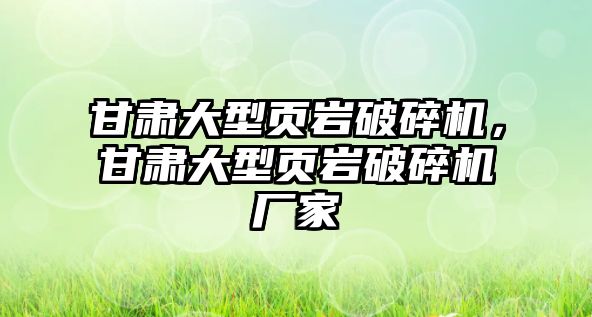 甘肃大型页岩破碎机，甘肃大型页岩破碎机厂家